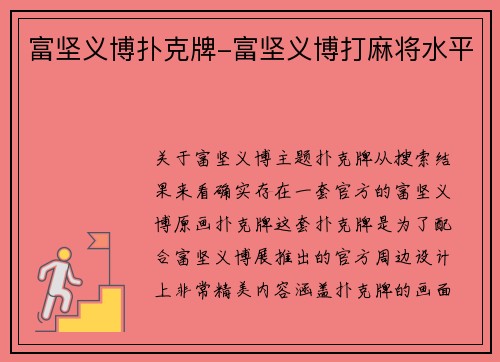 富坚义博扑克牌-富坚义博打麻将水平

关于富坚义博主题扑克牌从搜索结果来看确实存在一套官方的富坚义博原画扑克牌这套扑克牌是为了配合富坚义博展推出的官方周边设计上非常精美内容涵盖扑克牌的画面